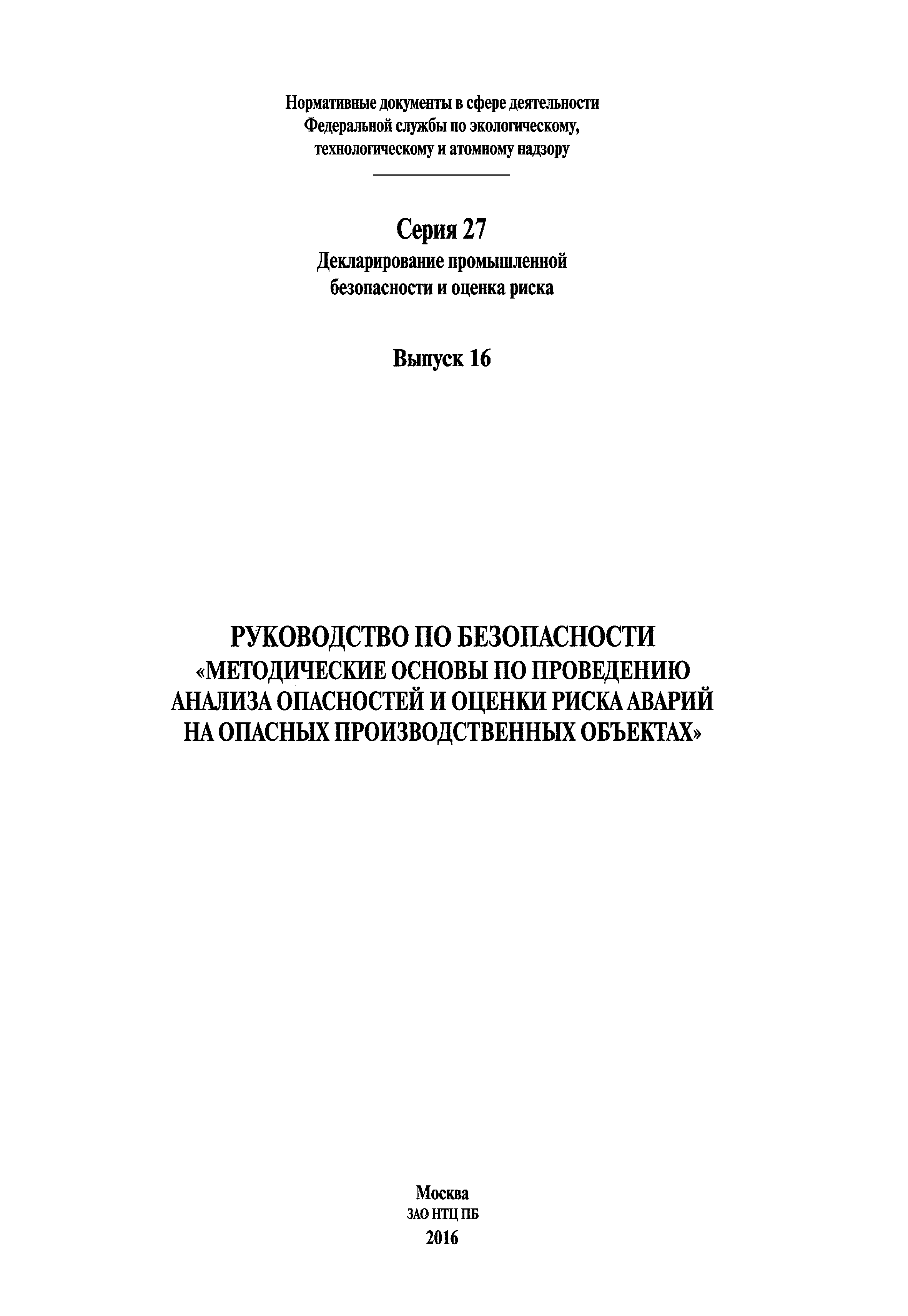 Нормативные документы в сфере деятельности Федеральной службы по экологическому, технологическому и атомному надзору

Серия 27
Декларирование промышленной безопасности и оценка риска

Выпуск 16

РУКОВОДСТВО ПО БЕЗОПАСНОСТИ «МЕТОДИЧЕСКИЕ ОСНОВЫ ПО ПРОВЕДЕНИЮ АНАЛИЗА ОПАСНОСТЕЙ И ОЦЕНКИ РИСКА АВАРИЙ НА ОПАСНЫХ ПРОИЗВОДСТВЕННЫХ ОБЪЕКТАХ»

Москва
ЗАО НТЦ ПБ
2016